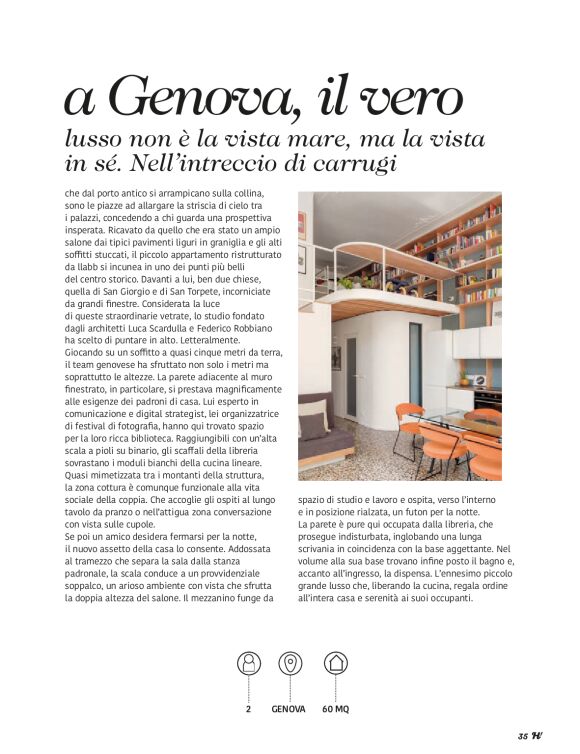 a Genova, il vero

lusso non è la vista mare, ma la vista in sé. Nell'intreccio di carrugi

che dal porto antico si arrampicano sulla collina, sono le piazze ad allargare la striscia di cielo tra i palazzi, concedendo a chi guarda una prospettiva insperata. Ricavato da quello che era stato un ampio salone dai tipici pavimenti liguri in graniglia e gli alti soffitti stuccati, il piccolo appartamento ristrutturato da llabb si incunea in uno dei punti più belli del centro storico. Davanti a lui, ben due chiese, quella di San Giorgio e di San Torpete, incorniciate da grandi finestre. Considerata la luce di queste straordinarie vetrate, lo studio fondato dagli architetti Luca Scardulla e Federico Robbiano ha scelto di puntare in alto. Letteralmente. Giocando su un soffitto a quasi cinque metri da terra, il team genovese ha sfruttato non solo i metri ma soprattutto le altezze. La parete adiacente al muro finestrato, in particolare, si prestava magnificamente alle esigenze dei padroni di casa. Lui esperto in comunicazione e digital strategist, lei organizzatrice di festival di fotografia, hanno qui trovato spazio per la loro ricca biblioteca. Raggiungibili con un'alta scala a pioli su binario, gli scaffali della libreria sovrastano i moduli bianchi della cucina lineare. Quasi mimetizzata tra i montanti della struttura, la zona cottura è comunque funzionale alla vita sociale della coppia. Che accoglie gli ospiti al lungo tavolo da pranzo o nell'attigua zona conversazione con vista sulle cupole.
Se poi un amico desidera fermarsi per la notte, il nuovo assetto della casa lo consente. Addossata al tramezzo che separa la sala dalla stanza padronale, la scala conduce a un provvidenziale soppalco, un arioso ambiente con vista che sfrutta la doppia altezza del salone. Il mezzanino funge da spazio di studio e lavoro e ospita, verso l'interno e in posizione rialzata, un futon per la notte.
La parete è pure qui occupata dalla libreria, che prosegue indisturbata, inglobando una lunga scrivania in coincidenza con la base aggettante. Nel volume alla sua base trovano infine posto il bagno e, accanto all'ingresso, la dispensa. L'ennesimo piccolo grande lusso che, liberando la cucina, regala ordine all'intera casa e serenità ai suoi occupanti.

2 GENOVA 60 MQ

35 H